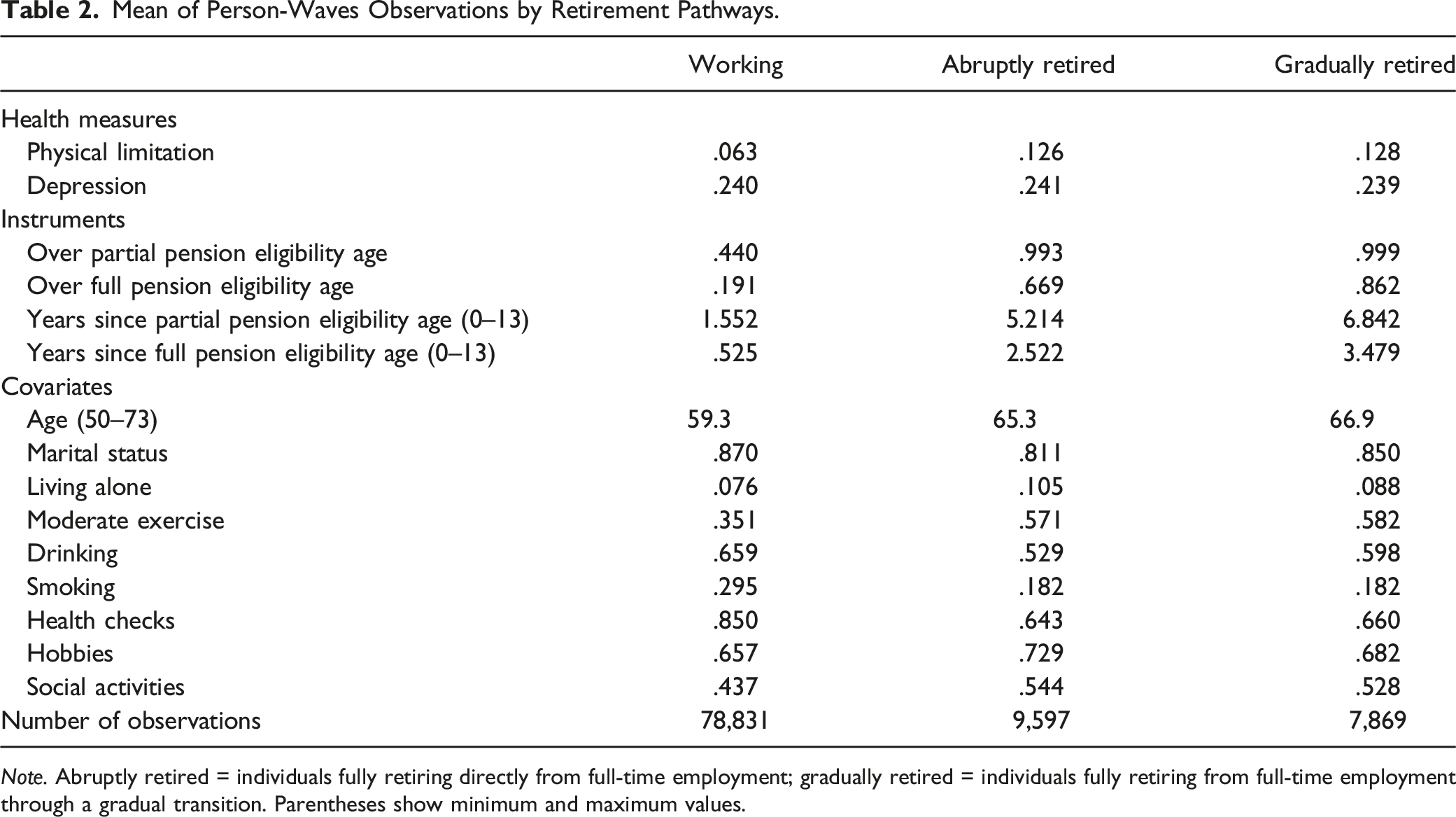 Table 2. Mean of Person-Waves Observations by Retirement Pathways.

|  | Working | Abruptly retired | Gradually retired |
|---|---|---|---|
| Health measures |  |  |  |
| Physical limitation | .063 | .126 | .128 |
| Depression | .240 | .241 | .239 |
| Instruments |  |  |  |
| Over partial pension eligibility age | .440 | .993 | .999 |
| Over full pension eligibility age | .191 | .669 | .862 |
| Years since partial pension eligibility age (0–13) | 1.552 | 5.214 | 6.842 |
| Years since full pension eligibility age (0–13) | .525 | 2.522 | 3.479 |
| Covariates |  |  |  |
| Age (50–73) | 59.3 | 65.3 | 66.9 |
| Marital status | .870 | .811 | .850 |
| Living alone | .076 | .105 | .088 |
| Moderate exercise | .351 | .571 | .582 |
| Drinking | .659 | .529 | .598 |
| Smoking | .295 | .182 | .182 |
| Health checks | .850 | .643 | .660 |
| Hobbies | .657 | .729 | .682 |
| Social activities | .437 | .544 | .528 |
| Number of observations | 78,831 | 9,597 | 7,869 |

Note. Abruptly retired = individuals fully retiring directly from full-time employment; gradually retired = individuals fully retiring from full-time employment through a gradual transition. Parentheses show minimum and maximum values.